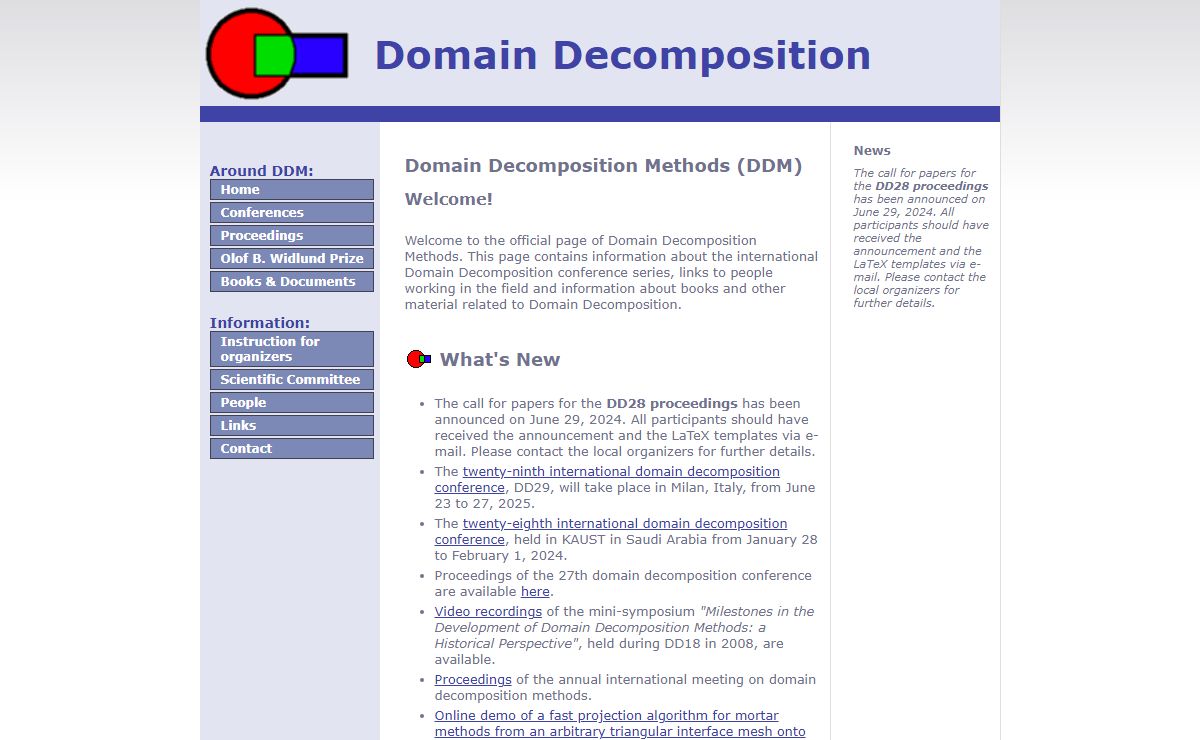 Domain Decomposition

Around DDM:
Home
Conferences
Proceedings
Olof B. Widlund Prize
Books & Documents

Information:
Instruction for organizers
Scientific Committee
People
Links
Contact

Domain Decomposition Methods (DDM)

Welcome!

Welcome to the official page of Domain Decomposition Methods. This page contains information about the international Domain Decomposition conference series, links to people working in the field and information about books and other material related to Domain Decomposition.

What's New

- The call for papers for the DD28 proceedings has been announced on June 29, 2024. All participants should have received the announcement and the LaTeX templates via e-mail. Please contact the local organizers for further details.
- The twenty-ninth international domain decomposition conference, DD29, will take place in Milan, Italy, from June 23 to 27, 2025.
- The twenty-eighth international domain decomposition conference, held in KAUST in Saudi Arabia from January 28 to February 1, 2024.
- Proceedings of the 27th domain decomposition conference are available here.
- Video recordings of the mini-symposium "Milestones in the Development of Domain Decomposition Methods: a Historical Perspective", held during DD18 in 2008, are available.
- Proceedings of the annual international meeting on domain decomposition methods.
- Online demo of a fast projection algorithm for mortar methods from an arbitrary triangular interface mesh onto

News

The call for papers for the DD28 proceedings has been announced on June 29, 2024. All participants should have received the announcement and the LaTeX templates via e-mail. Please contact the local organizers for further details.